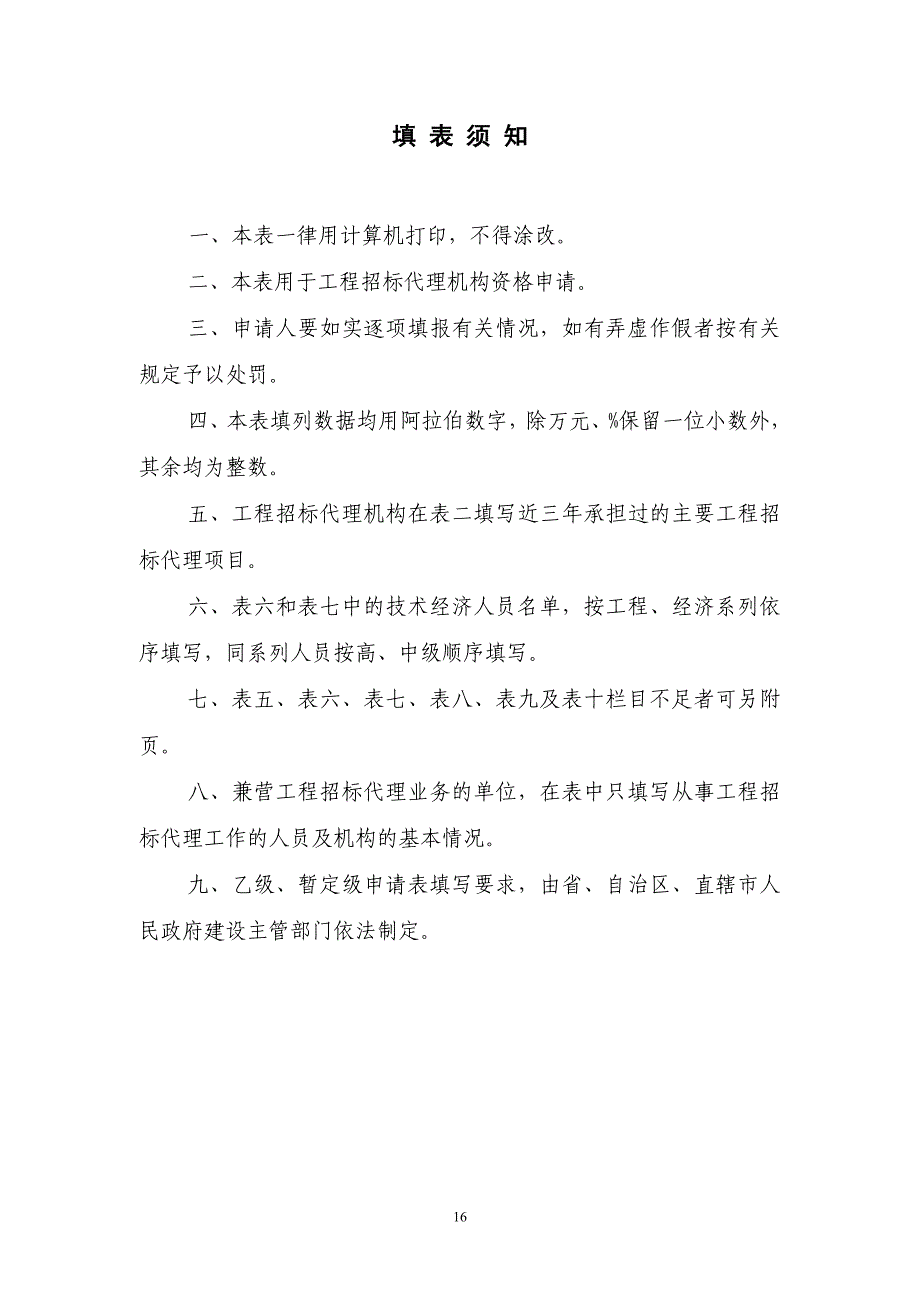 填 表 须 知

一、本表一律用计算机打印，不得涂改。

二、本表用于工程招标代理机构资格申请。

三、申请人要如实逐项填报有关情况，如有弄虚作假者按有关规定予以处罚。

四、本表填列数据均用阿拉伯数字，除万元、%保留一位小数外，其余均为整数。

五、工程招标代理机构在表二填写近三年承担过的主要工程招标代理项目。

六、表六和表七中的技术经济人员名单，按工程、经济系列依序填写，同系列人员按高、中级顺序填写。

七、表五、表六、表七、表八、表九及表十栏目不足者可另附页。

八、兼营工程招标代理业务的单位，在表中只填写从事工程招标代理工作的人员及机构的基本情况。

九、乙级、暂定级申请表填写要求，由省、自治区、直辖市人民政府建设主管部门依法制定。

16